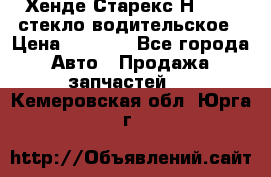 Хенде Старекс Н стекло водительское
Цена Все города
Авто Продажа запчастей

Кемеровская обл Юрга г

http://Объявлений.сайт